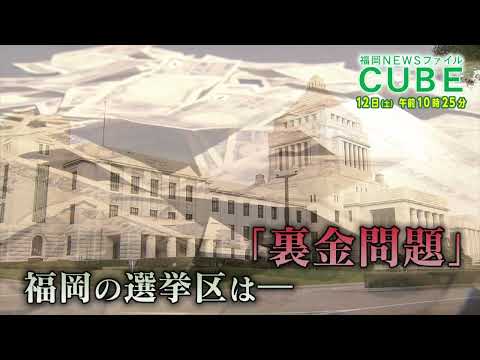 福岡NEWSファイル
CUBE
12日(土) 午前10時25分

「裏金問題」
福岡の選挙区は―